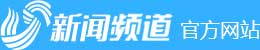 新闻频道 官方网站